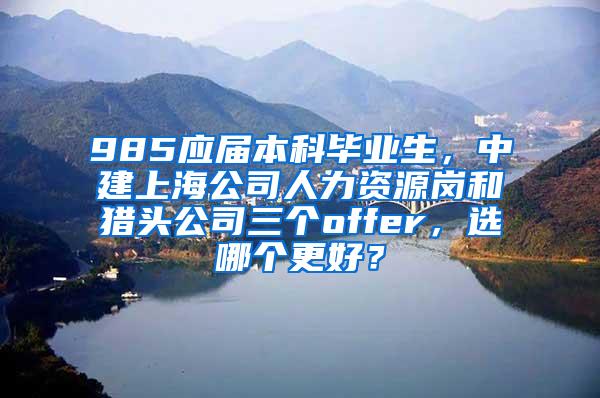 985应届本科毕业生，中建上海公司人力资源岗和猎头公司三个offer，选哪个更好？